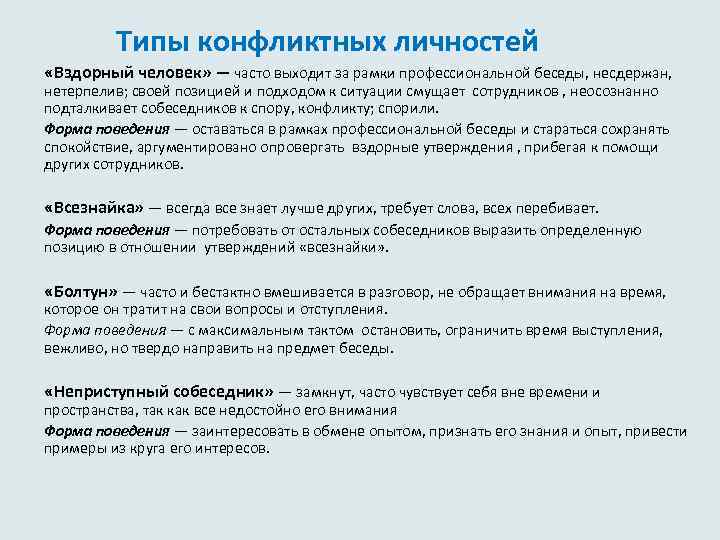 Типы конфликтных личностей

«Вздорный человек» — часто выходит за рамки профессиональной беседы, несдержан, нетерпелив; своей позицией и подходом к ситуации смущает сотрудников , неосознанно подталкивает собеседников к спору, конфликту; спорили.

Форма поведения — оставаться в рамках профессиональной беседы и стараться сохранять спокойствие, аргументировано опровергать вздорные утверждения , прибегая к помощи других сотрудников.

«Всезнайка» — всегда все знает лучше других, требует слова, всех перебивает.

Форма поведения — потребовать от остальных собеседников выразить определенную позицию в отношении утверждений «всезнайки».

«Болтун» — часто и бестактно вмешивается в разговор, не обращает внимания на время, которое он тратит на свои вопросы и отступления.

Форма поведения — с максимальным тактом остановить, ограничить время выступления, вежливо, но твердо направить на предмет беседы.

«Неприступный собеседник» — замкнут, часто чувствует себя вне времени и пространства, так как все недостойно его внимания

Форма поведения — заинтересовать в обмене опытом, признать его знания и опыт, привести примеры из круга его интересов.